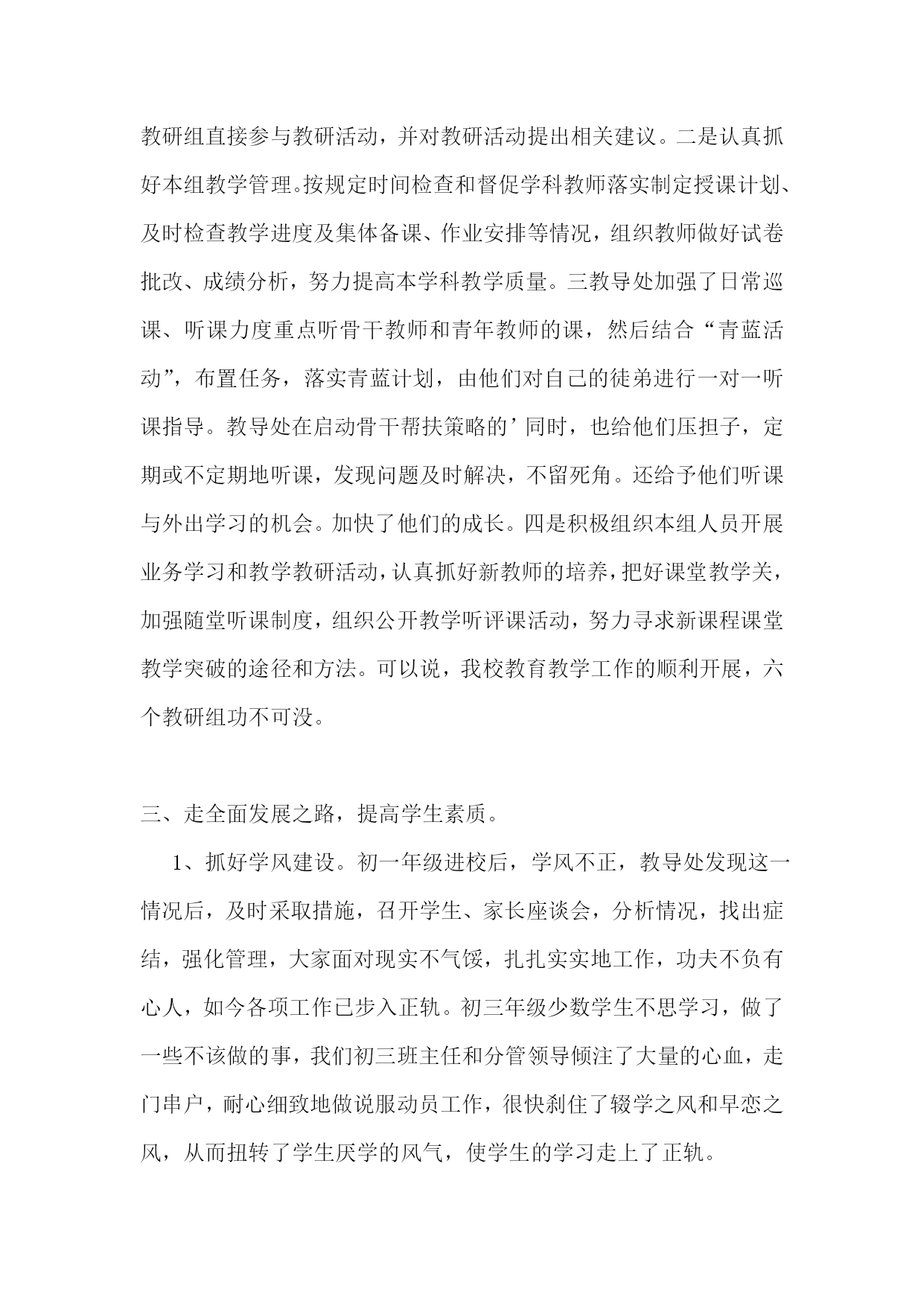 教研组直接参与教研活动，并对教研活动提出相关建议。二是认真抓好本组教学管理。按规定时间检查和督促学科教师落实制定授课计划、及时检查教学进度及集体备课、作业安排等情况，组织教师做好试卷批改、成绩分析，努力提高本学科教学质量。三教导处加强了日常巡课、听课力度重点听骨干教师和青年教师的课，然后结合“青蓝活动”，布置任务，落实青蓝计划，由他们对自己的徒弟进行一对一听课指导。教导处在启动骨干帮扶策略的’同时，也给他们压担子，定期或不定期地听课，发现问题及时解决，不留死角。还给予他们听课与外出学习的机会。加快了他们的成长。四是积极组织本组人员开展业务学习和教学教研活动，认真抓好新教师的培养，把好课堂教学关，加强随堂听课制度，组织公开教学听评课活动，努力寻求新课程课堂教学突破的途径和方法。可以说，我校教育教学工作的顺利开展，六个教研组功不可没。

三、走全面发展之路，提高学生素质。

1、抓好学风建设。初一年级进校后，学风不正，教导处发现这一情况后，及时采取措施，召开学生、家长座谈会，分析情况，找出症结，强化管理，大家面对现实不气馁，扎扎实实地工作，功夫不负有心人，如今各项工作已步入正轨。初三年级少数学生不思学习，做了一些不该做的事，我们初三班主任和分管领导倾注了大量的心血，走门串户，耐心细致地做说服动员工作，很快刹住了辍学之风和早恋之风，从而扭转了学生厌学的风气，使学生的学习走上了正轨。